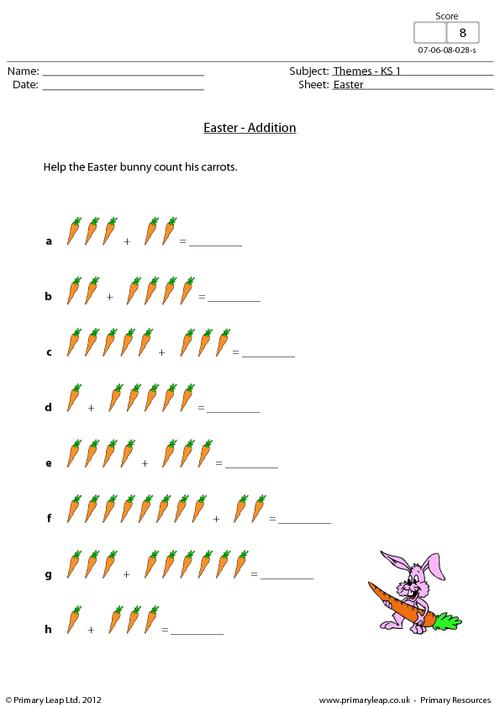 Score

8

07-06-08-028-s

Name: ____
Date: ____

Subject: Themes - KS 1
Sheet: Easter

Easter - Addition

Help the Easter bunny count his carrots.

a + = ____

b + = ____

c + = ____

d + = ____

e + = ____

f + = ____

g + = ____

h + = ____

© Primary Leap Ltd. 2012

www.primaryleap.co.uk - Primary Resources